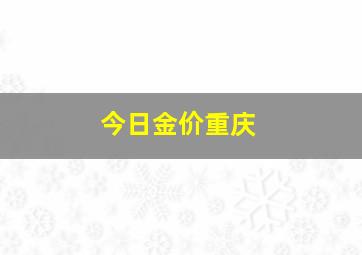 今日金价重庆